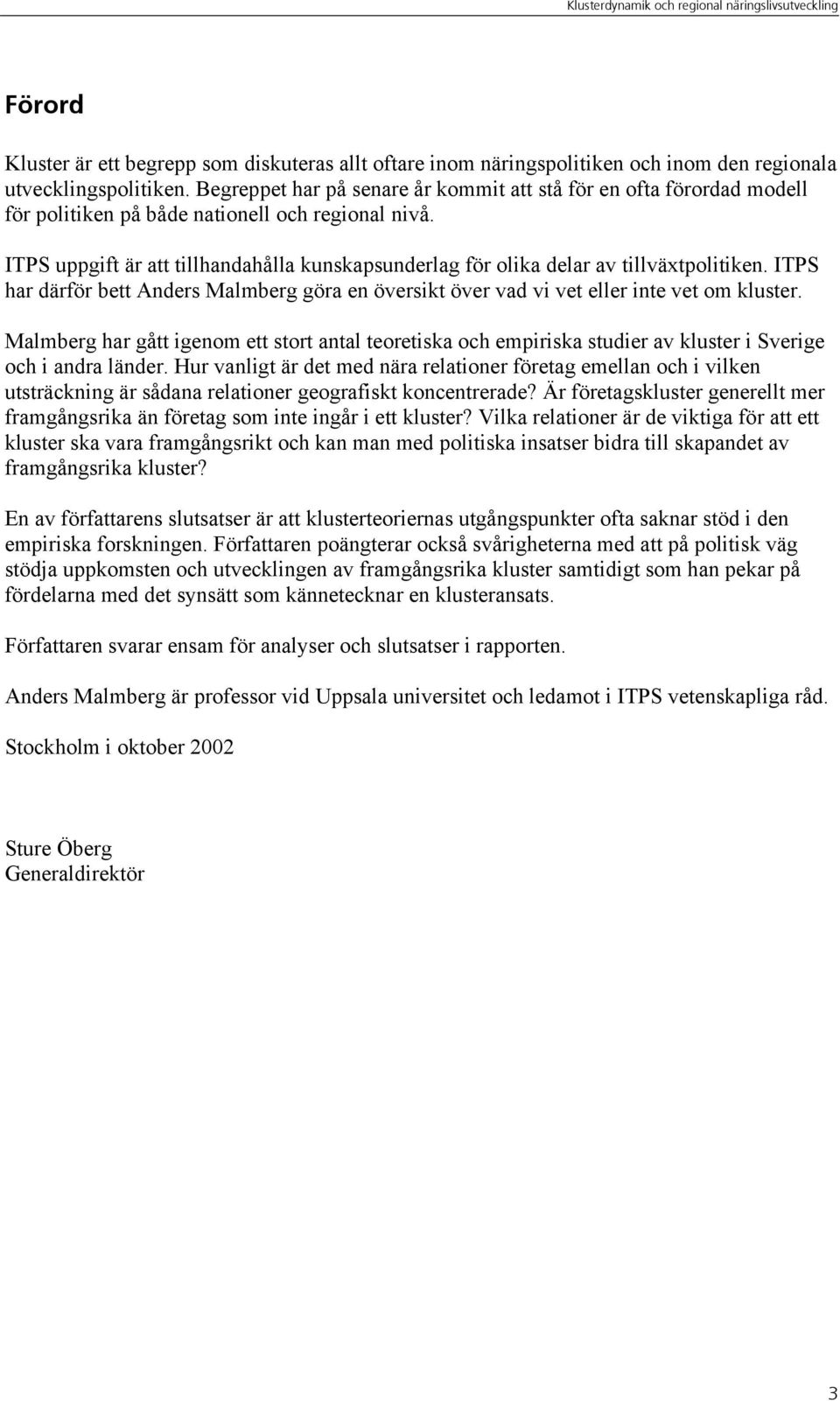 Klusterdynamik och regional näringslivsutveckling

Förord

Kluster är ett begrepp som diskuteras allt oftare inom näringspolitiken och inom den regionala utvecklingspolitiken. Begreppet har på senare år kommit att stå för en ofta förordad modell för politiken på både nationell och regional nivå.

ITPS uppgift är att tillhandahålla kunskapsunderlag för olika delar av tillväxtpolitiken. ITPS har därför bett Anders Malmberg göra en översikt över vad vi vet eller inte vet om kluster.

Malmberg har gått igenom ett stort antal teoretiska och empiriska studier av kluster i Sverige och i andra länder. Hur vanligt är det med nära relationer företag emellan och i vilken utsträckning är sådana relationer geografiskt koncentrerade? Är företagskluster generellt mer framgångsrika än företag som inte ingår i ett kluster? Vilka relationer är de viktiga för att ett kluster ska vara framgångsrikt och kan man med politiska insatser bidra till skapandet av framgångsrika kluster?

En av författarens slutsatser är att klusterteoriernas utgångspunkter ofta saknar stöd i den empiriska forskningen. Författaren poängterar också svårigheterna med att på politisk väg stödja uppkomsten och utvecklingen av framgångsrika kluster samtidigt som han pekar på fördelarna med det synsätt som kännetecknar en klusteransats.

Författaren svarar ensam för analyser och slutsatser i rapporten.

Anders Malmberg är professor vid Uppsala universitet och ledamot i ITPS vetenskapliga råd.

Stockholm i oktober 2002

Sture Öberg
Generaldirektör

3